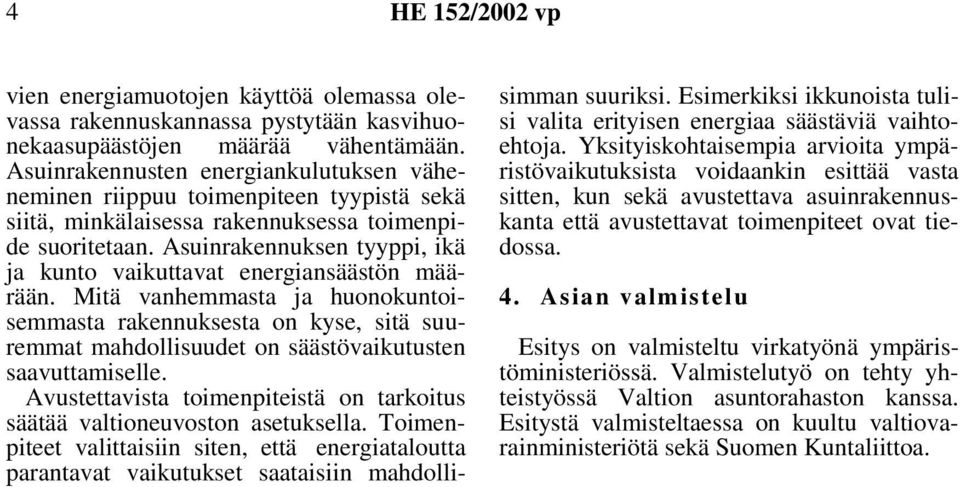 4 HE 152/2002 vp

vien energiamuotojen käyttöä olemassa olevassa rakennuskannassa pystytään kasvihuonekaasupäästöjen määrää vähentämään. Asuinrakennusten energiankulutuksen väheneminen riippuu toimenpiteen tyypistä sekä siitä, minkälaisessa rakennuksessa toimenpide suoritetaan. Asuinrakennuksen tyyppi, ikä ja kunto vaikuttavat energiansäästön määrään. Mitä vanhemmasta ja huonokuntoisemmasta rakennuksesta on kyse, sitä suuremmat mahdollisuudet on säästövaikutusten saavuttamiselle.

Avustettavista toimenpiteistä on tarkoitus säätää valtioneuvoston asetuksella. Toimenpiteet valittaisiin siten, että energiataloutta parantavat vaikutukset saataisiin mahdollisimman suuriksi. Esimerkiksi ikkunoista tulisi valita erityisen energiaa säästäviä vaihtoehtoja. Yksityiskohtaisempia arvioita ympäristövaikutuksista voidaankin esittää vasta sitten, kun sekä avustettava asuinrakennuskanta että avustettavat toimenpiteet ovat tiedossa.

4. Asian valmistelu

Esitys on valmisteltu virkatyönä ympäristöministeriössä. Valmistelutyö on tehty yhteistyössä Valtion asuntorahaston kanssa. Esitystä valmisteltaessa on kuultu valtiovarainministeriötä sekä Suomen Kuntaliittoa.